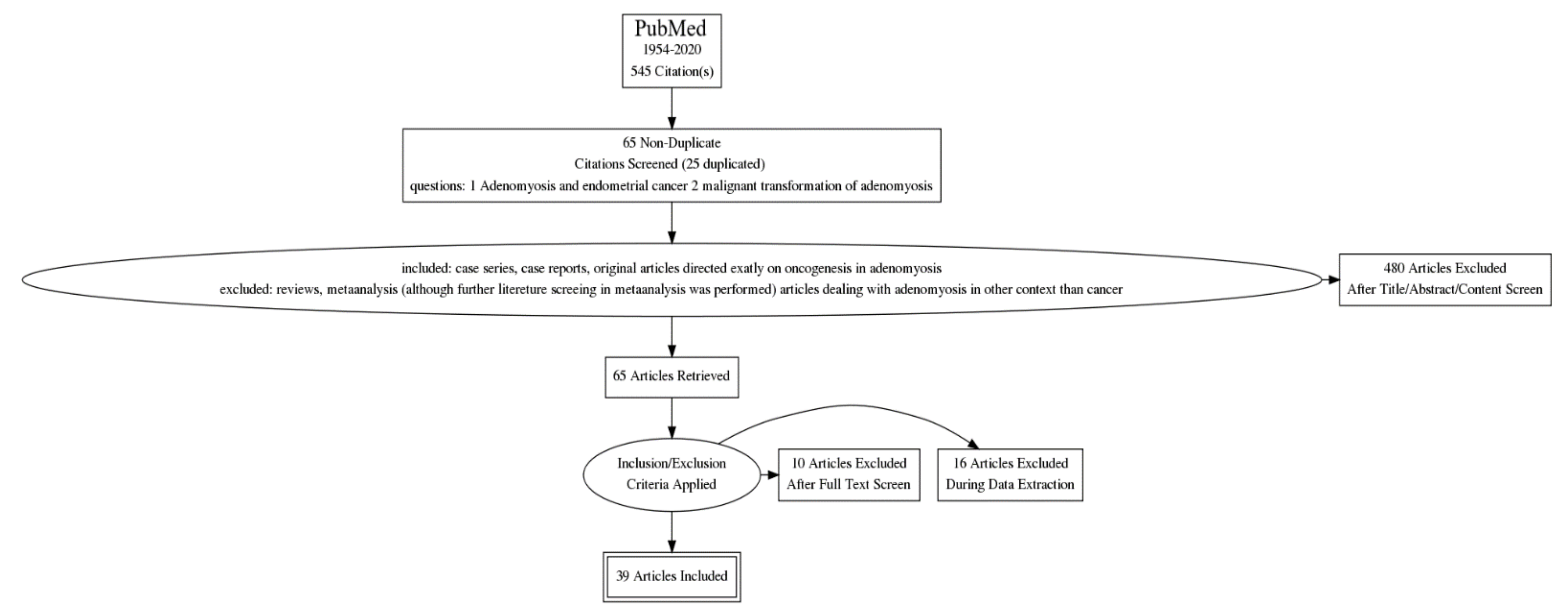 PubMed
1954-2020
545 Citation(s)

65 Non-Duplicate
Citations Screened (25 duplicated)
questions: 1 Adenomyosis and endometrial cancer 2 malignant transformation of adenomyosis

included: case series, case reports, original articles directed exatly on oncogenesis in adenomyosis
excluded: reviews, metaanalysis (although further litereture screeing in metaanalysis was performed) articles dealing with adenomyosis in other context than cancer

480 Articles Excluded
After Title/Abstract/Content Screen

65 Articles Retrieved

Inclusion/Exclusion
Criteria Applied

10 Articles Excluded
After Full Text Screen

16 Articles Excluded
During Data Extraction

39 Articles Included